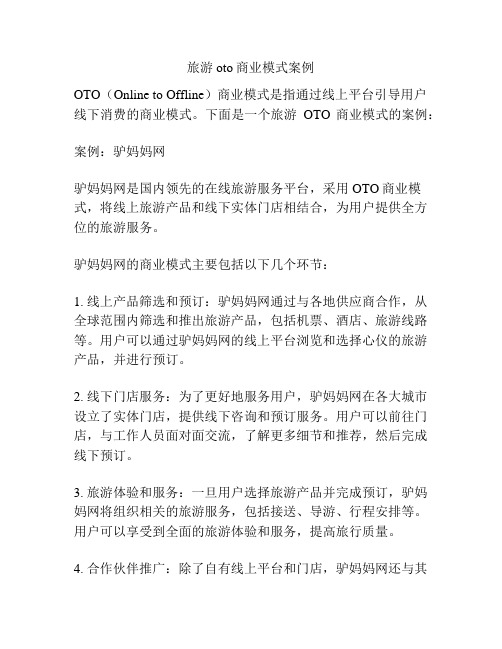 旅游 oto 商业模式案例

OTO（Online to Offline）商业模式是指通过线上平台引导用户线下消费的商业模式。下面是一个旅游 OTO 商业模式的案例：

案例：驴妈妈网

驴妈妈网是国内领先的在线旅游服务平台，采用 OTO 商业模式，将线上旅游产品和线下实体门店相结合，为用户提供全方位的旅游服务。

驴妈妈网的商业模式主要包括以下几个环节：

1. 线上产品筛选和预订：驴妈妈网通过与各地供应商合作，从全球范围内筛选和推出旅游产品，包括机票、酒店、旅游线路等。用户可以通过驴妈妈网的线上平台浏览和选择心仪的旅游产品，并进行预订。

2. 线下门店服务：为了更好地服务用户，驴妈妈网在各大城市设立了实体门店，提供线下咨询和预订服务。用户可以前往门店，与工作人员面对面交流，了解更多细节和推荐，然后完成线下预订。

3. 旅游体验和服务：一旦用户选择旅游产品并完成预订，驴妈妈网将组织相关的旅游服务，包括接送、导游、行程安排等。用户可以享受到全面的旅游体验和服务，提高旅行质量。

4. 合作伙伴推广：除了自有线上平台和门店，驴妈妈网还与其